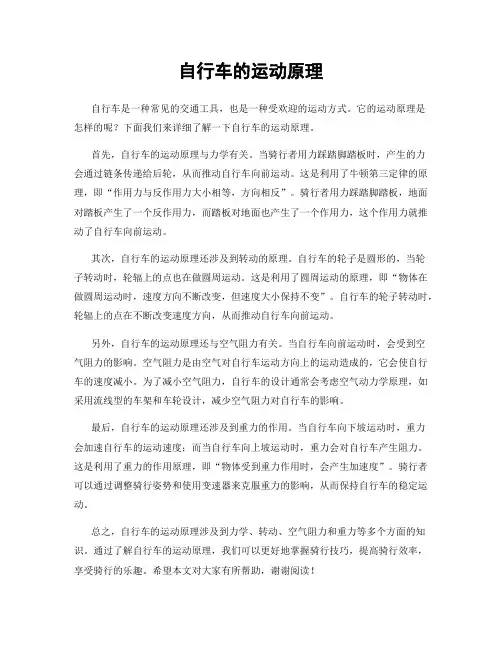 自行车的运动原理

自行车是一种常见的交通工具，也是一种受欢迎的运动方式。它的运动原理是怎样的呢？下面我们来详细了解一下自行车的运动原理。

首先，自行车的运动原理与力学有关。当骑行者用力踩踏脚踏板时，产生的力会通过链条传递给后轮，从而推动自行车向前运动。这是利用了牛顿第三定律的原理，即“作用力与反作用力大小相等，方向相反”。骑行者用力踩踏脚踏板，地面对踏板产生了一个反作用力，而踏板对地面也产生了一个作用力，这个作用力就推动了自行车向前运动。

其次，自行车的运动原理还涉及到转动的原理。自行车的轮子是圆形的，当轮子转动时，轮辐上的点也在做圆周运动。这是利用了圆周运动的原理，即“物体在做圆周运动时，速度方向不断改变，但速度大小保持不变”。自行车的轮子转动时，轮辐上的点在不断改变速度方向，从而推动自行车向前运动。

另外，自行车的运动原理还与空气阻力有关。当自行车向前运动时，会受到空气阻力的影响。空气阻力是由空气对自行车运动方向上的运动造成的，它会使自行车的速度减小。为了减小空气阻力，自行车的设计通常会考虑空气动力学原理，如采用流线型的车架和车轮设计，减少空气阻力对自行车的影响。

最后，自行车的运动原理还涉及到重力的作用。当自行车向下坡运动时，重力会加速自行车的运动速度；而当自行车向上坡运动时，重力会对自行车产生阻力。这是利用了重力的作用原理，即“物体受到重力作用时，会产生加速度”。骑行者可以通过调整骑行姿势和使用变速器来克服重力的影响，从而保持自行车的稳定运动。

总之，自行车的运动原理涉及到力学、转动、空气阻力和重力等多个方面的知识。通过了解自行车的运动原理，我们可以更好地掌握骑行技巧，提高骑行效率，享受骑行的乐趣。希望本文对大家有所帮助，谢谢阅读！